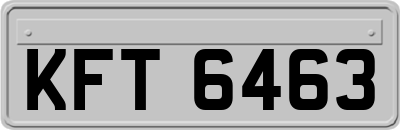 KFT 6463